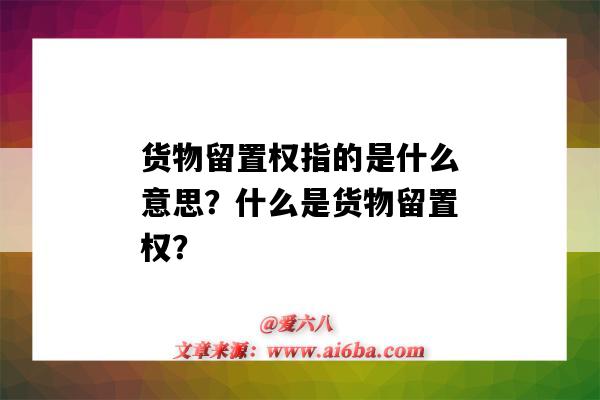 货物留置权指的是什么意思？什么是货物留置权？

@爱六八
文章来源：www.ai6ba.com